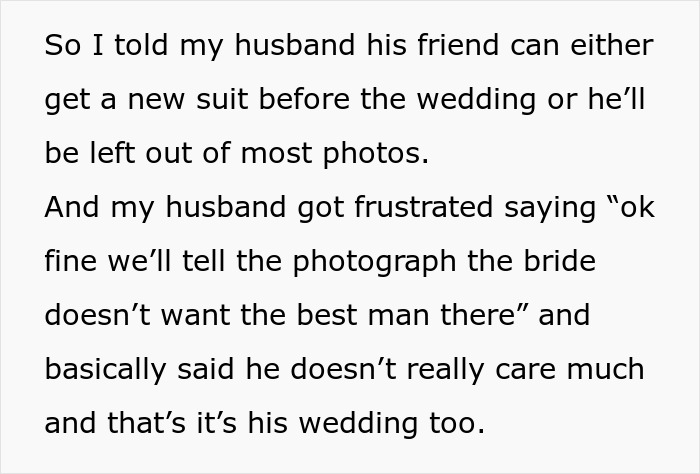 So I told my husband his friend can either get a new suit before the wedding or he'll be left out of most photos.

And my husband got frustrated saying "ok fine we'll tell the photograph the bride doesn't want the best man there" and basically said he doesn't really care much and that's it's his wedding too.